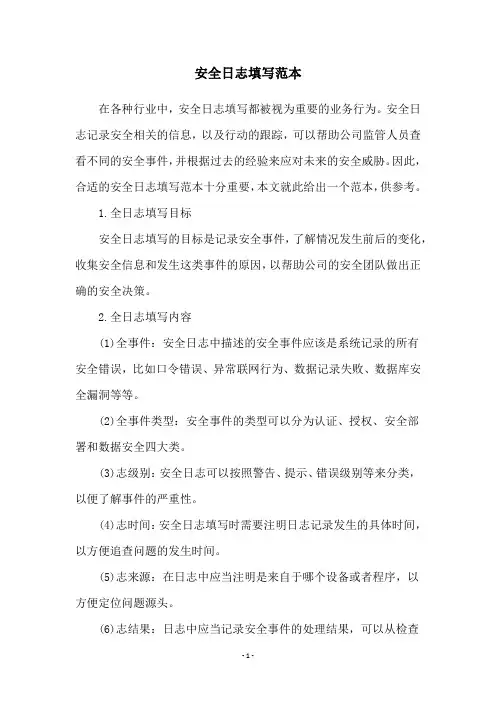 安全日志填写范本

在各种行业中，安全日志填写都被视为重要的业务行为。安全日志记录安全相关的信息，以及行动的跟踪，可以帮助公司监管人员查看不同的安全事件，并根据过去的经验来应对未来的安全威胁。因此，合适的安全日志填写范本十分重要，本文就此给出一个范本，供参考。

1.全日志填写目标

安全日志填写的目标是记录安全事件，了解情况发生前后的变化，收集安全信息和发生这类事件的原因，以帮助公司的安全团队做出正确的安全决策。

2.全日志填写内容

(1)全事件：安全日志中描述的安全事件应该是系统记录的所有安全错误，比如口令错误、异常联网行为、数据记录失败、数据库安全漏洞等等。

(2)全事件类型：安全事件的类型可以分为认证、授权、安全部署和数据安全四大类。

(3)志级别：安全日志可以按照警告、提示、错误级别等来分类，以便了解事件的严重性。

(4)志时间：安全日志填写时需要注明日志记录发生的具体时间，以方便追查问题的发生时间。

(5)志来源：在日志中应当注明是来自于哪个设备或者程序，以方便定位问题源头。

(6)志结果：日志中应当记录安全事件的处理结果，可以从检查

- 1 -